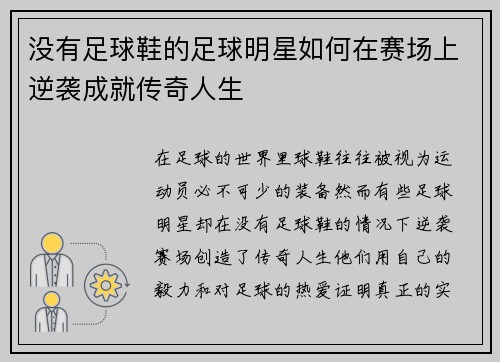 没有足球鞋的足球明星如何在赛场上逆袭成就传奇人生

在足球的世界里球鞋往往被视为运动员必不可少的装备然而有些足球明星却在没有足球鞋的情况下逆袭赛场创造了传奇人生他们用自己的毅力和对足球的热爱证明真正的实